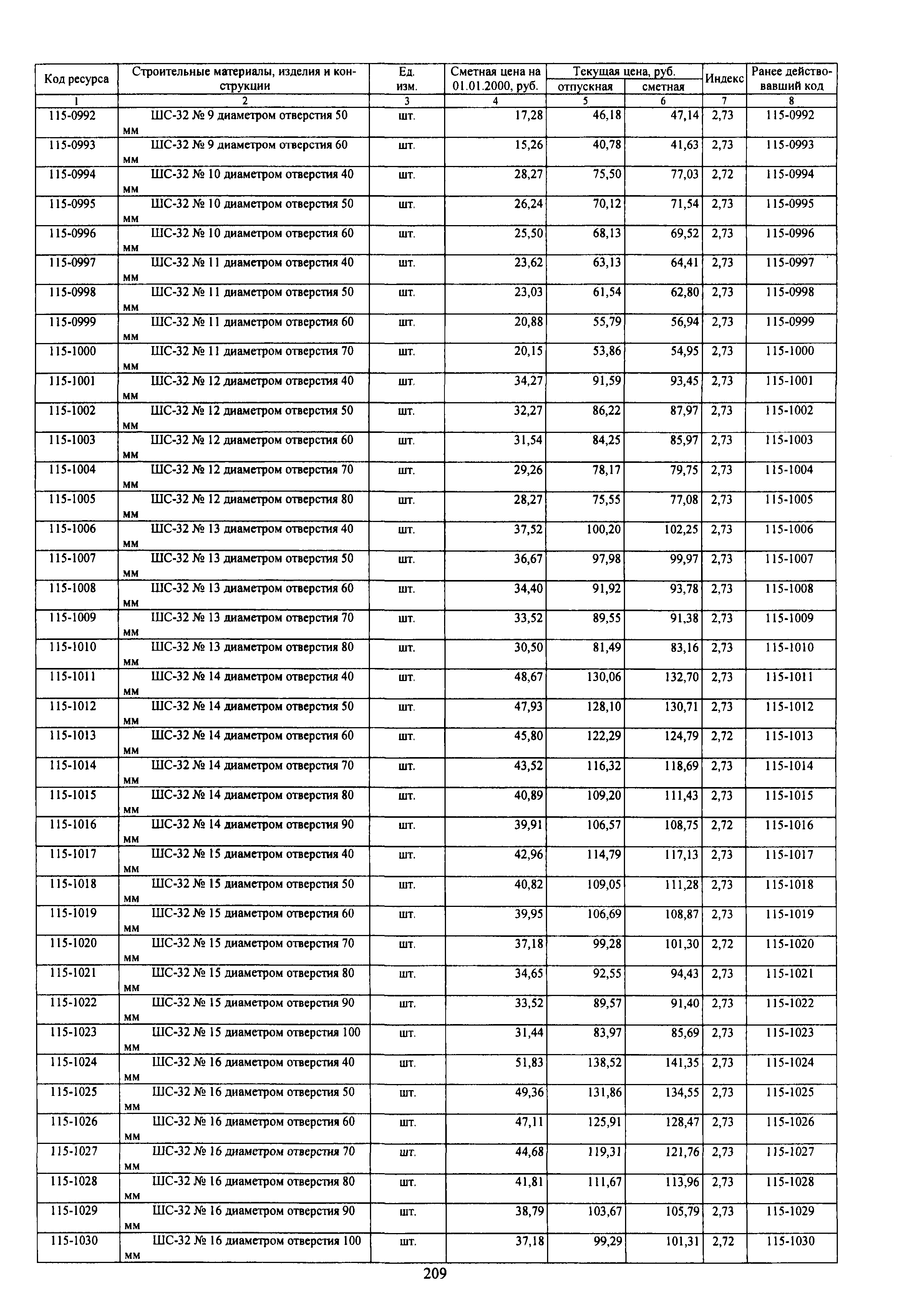 | Код ресурса | Строительные материалы, изделия и конструкции | Ед. изм. | Сметная цена на 01.01.2000, руб. | Текущая цена, руб. отпускная | Текущая цена, руб. сметная | Индекс | Ранее действовавший код |
|---|---|---|---|---|---|---|---|
| 1 | 2 | 3 | 4 | 5 | 6 | 7 | 8 |
| 115-0992 | ШС-32 № 9 диаметром отверстия 50 мм | шт. | 17,28 | 46,18 | 47,14 | 2,73 | 115-0992 |
| 115-0993 | ШС-32 № 9 диаметром отверстия 60 мм | шт. | 15,26 | 40,78 | 41,63 | 2,73 | 115-0993 |
| 115-0994 | ШС-32 № 10 диаметром отверстия 40 мм | шт. | 28,27 | 75,50 | 77,03 | 2,72 | 115-0994 |
| 115-0995 | ШС-32 № 10 диаметром отверстия 50 мм | шт. | 26,24 | 70,12 | 71,54 | 2,73 | 115-0995 |
| 115-0996 | ШС-32 № 10 диаметром отверстия 60 мм | шт. | 25,50 | 68,13 | 69,52 | 2,73 | 115-0996 |
| 115-0997 | ШС-32 № 11 диаметром отверстия 40 мм | шт. | 23,62 | 63,13 | 64,41 | 2,73 | 115-0997 |
| 115-0998 | ШС-32 № 11 диаметром отверстия 50 мм | шт. | 23,03 | 61,54 | 62,80 | 2,73 | 115-0998 |
| 115-0999 | ШС-32 № 11 диаметром отверстия 60 мм | шт. | 20,88 | 55,79 | 56,94 | 2,73 | 115-0999 |
| 115-1000 | ШС-32 № 11 диаметром отверстия 70 мм | шт. | 20,15 | 53,86 | 54,95 | 2,73 | 115-1000 |
| 115-1001 | ШС-32 № 12 диаметром отверстия 40 мм | шт. | 34,27 | 91,59 | 93,45 | 2,73 | 115-1001 |
| 115-1002 | ШС-32 № 12 диаметром отверстия 50 мм | шт. | 32,27 | 86,22 | 87,97 | 2,73 | 115-1002 |
| 115-1003 | ШС-32 № 12 диаметром отверстия 60 мм | шт. | 31,54 | 84,25 | 85,97 | 2,73 | 115-1003 |
| 115-1004 | ШС-32 № 12 диаметром отверстия 70 мм | шт. | 29,26 | 78,17 | 79,75 | 2,73 | 115-1004 |
| 115-1005 | ШС-32 № 12 диаметром отверстия 80 мм | шт. | 28,27 | 75,55 | 77,08 | 2,73 | 115-1005 |
| 115-1006 | ШС-32 № 13 диаметром отверстия 40 мм | шт. | 37,52 | 100,20 | 102,25 | 2,73 | 115-1006 |
| 115-1007 | ШС-32 № 13 диаметром отверстия 50 мм | шт. | 36,67 | 97,98 | 99,97 | 2,73 | 115-1007 |
| 115-1008 | ШС-32 № 13 диаметром отверстия 60 мм | шт. | 34,40 | 91,92 | 93,78 | 2,73 | 115-1008 |
| 115-1009 | ШС-32 № 13 диаметром отверстия 70 мм | шт. | 33,52 | 89,55 | 91,38 | 2,73 | 115-1009 |
| 115-1010 | ШС-32 № 13 диаметром отверстия 80 мм | шт. | 30,50 | 81,49 | 83,16 | 2,73 | 115-1010 |
| 115-1011 | ШС-32 № 14 диаметром отверстия 40 мм | шт. | 48,67 | 130,06 | 132,70 | 2,73 | 115-1011 |
| 115-1012 | ШС-32 № 14 диаметром отверстия 50 мм | шт. | 47,93 | 128,10 | 130,71 | 2,73 | 115-1012 |
| 115-1013 | ШС-32 № 14 диаметром отверстия 60 мм | шт. | 45,80 | 122,29 | 124,79 | 2,72 | 115-1013 |
| 115-1014 | ШС-32 № 14 диаметром отверстия 70 мм | шт. | 43,52 | 116,32 | 118,69 | 2,73 | 115-1014 |
| 115-1015 | ШС-32 № 14 диаметром отверстия 80 мм | шт. | 40,89 | 109,20 | 111,43 | 2,73 | 115-1015 |
| 115-1016 | ШС-32 № 14 диаметром отверстия 90 мм | шт. | 39,91 | 106,57 | 108,75 | 2,72 | 115-1016 |
| 115-1017 | ШС-32 № 15 диаметром отверстия 40 мм | шт. | 42,96 | 114,79 | 117,13 | 2,73 | 115-1017 |
| 115-1018 | ШС-32 № 15 диаметром отверстия 50 мм | шт. | 40,82 | 109,05 | 111,28 | 2,73 | 115-1018 |
| 115-1019 | ШС-32 № 15 диаметром отверстия 60 мм | шт. | 39,95 | 106,69 | 108,87 | 2,73 | 115-1019 |
| 115-1020 | ШС-32 № 15 диаметром отверстия 70 мм | шт. | 37,18 | 99,28 | 101,30 | 2,72 | 115-1020 |
| 115-1021 | ШС-32 № 15 диаметром отверстия 80 мм | шт. | 34,65 | 92,55 | 94,43 | 2,73 | 115-1021 |
| 115-1022 | ШС-32 № 15 диаметром отверстия 90 мм | шт. | 33,52 | 89,57 | 91,40 | 2,73 | 115-1022 |
| 115-1023 | ШС-32 № 15 диаметром отверстия 100 мм | шт. | 31,44 | 83,97 | 85,69 | 2,73 | 115-1023 |
| 115-1024 | ШС-32 № 16 диаметром отверстия 40 мм | шт. | 51,83 | 138,52 | 141,35 | 2,73 | 115-1024 |
| 115-1025 | ШС-32 № 16 диаметром отверстия 50 мм | шт. | 49,36 | 131,86 | 134,55 | 2,73 | 115-1025 |
| 115-1026 | ШС-32 № 16 диаметром отверстия 60 мм | шт. | 47,11 | 125,91 | 128,47 | 2,73 | 115-1026 |
| 115-1027 | ШС-32 № 16 диаметром отверстия 70 мм | шт. | 44,68 | 119,31 | 121,76 | 2,73 | 115-1027 |
| 115-1028 | ШС-32 № 16 диаметром отверстия 80 мм | шт. | 41,81 | 111,67 | 113,96 | 2,73 | 115-1028 |
| 115-1029 | ШС-32 № 16 диаметром отверстия 90 мм | шт. | 38,79 | 103,67 | 105,79 | 2,73 | 115-1029 |
| 115-1030 | ШС-32 № 16 диаметром отверстия 100 мм | шт. | 37,18 | 99,29 | 101,31 | 2,72 | 115-1030 |

209